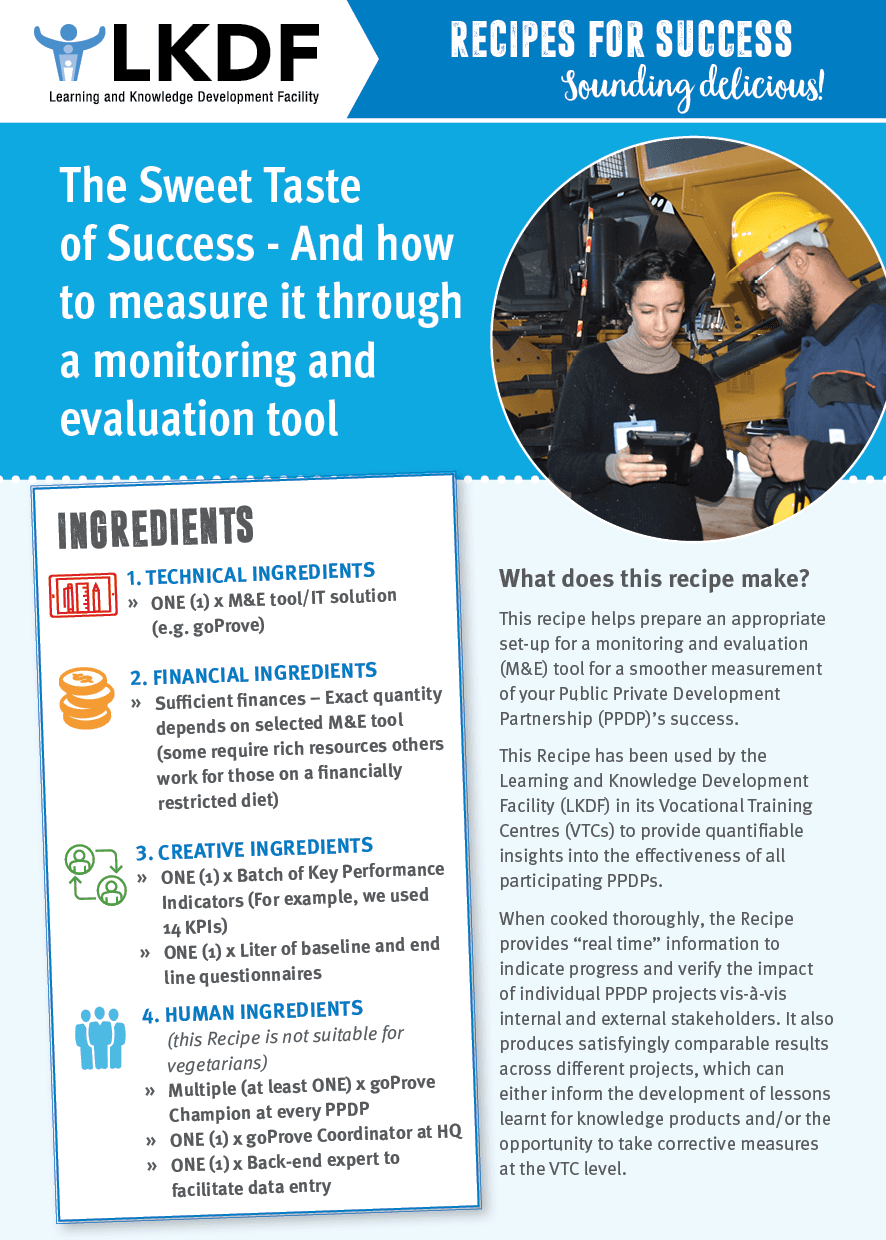 LKDF
Learning and Knowledge Development Facility

RECIPES FOR SUCCESS
Sounding delicious!

The Sweet Taste of Success - And how to measure it through a monitoring and evaluation tool

INGREDIENTS

1. TECHNICAL INGREDIENTS
» ONE (1) x M&E tool/IT solution (e.g. goProve)

2. FINANCIAL INGREDIENTS
» Sufficient finances – Exact quantity depends on selected M&E tool (some require rich resources others work for those on a financially restricted diet)

3. CREATIVE INGREDIENTS
» ONE (1) x Batch of Key Performance Indicators (For example, we used 14 KPIs)
» ONE (1) x Liter of baseline and end line questionnaires

4. HUMAN INGREDIENTS
(this Recipe is not suitable for vegetarians)
» Multiple (at least ONE) x goProve Champion at every PPDP
» ONE (1) x goProve Coordinator at HQ
» ONE (1) x Back-end expert to facilitate data entry

What does this recipe make?

This recipe helps prepare an appropriate set-up for a monitoring and evaluation (M&E) tool for a smoother measurement of your Public Private Development Partnership (PPDP)'s success.

This Recipe has been used by the Learning and Knowledge Development Facility (LKDF) in its Vocational Training Centres (VTCs) to provide quantifiable insights into the effectiveness of all participating PPDPs.

When cooked thoroughly, the Recipe provides "real time" information to indicate progress and verify the impact of individual PPDP projects vis-à-vis internal and external stakeholders. It also produces satisfyingly comparable results across different projects, which can either inform the development of lessons learnt for knowledge products and/or the opportunity to take corrective measures at the VTC level.